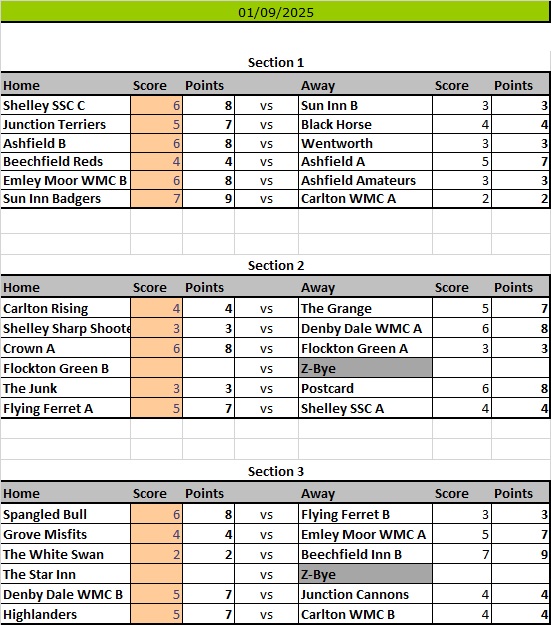 01/09/2025

Section 1

| Home | Score | Points | | Away | Score | Points |
|---|---|---|---|---|---|---|
| Shelley SSC C | 6 | 8 | vs | Sun Inn B | 3 | 3 |
| Junction Terriers | 5 | 7 | vs | Black Horse | 4 | 4 |
| Ashfield B | 6 | 8 | vs | Wentworth | 3 | 3 |
| Beechfield Reds | 4 | 4 | vs | Ashfield A | 5 | 7 |
| Emley Moor WMC B | 6 | 8 | vs | Ashfield Amateurs | 3 | 3 |
| Sun Inn Badgers | 7 | 9 | vs | Carlton WMC A | 2 | 2 |

Section 2

| Home | Score | Points | | Away | Score | Points |
|---|---|---|---|---|---|---|
| Carlton Rising | 4 | 4 | vs | The Grange | 5 | 7 |
| Shelley Sharp Shoote | 3 | 3 | vs | Denby Dale WMC A | 6 | 8 |
| Crown A | 6 | 8 | vs | Flockton Green A | 3 | 3 |
| Flockton Green B | | | vs | Z-Bye | | |
| The Junk | 3 | 3 | vs | Postcard | 6 | 8 |
| Flying Ferret A | 5 | 7 | vs | Shelley SSC A | 4 | 4 |

Section 3

| Home | Score | Points | | Away | Score | Points |
|---|---|---|---|---|---|---|
| Spangled Bull | 6 | 8 | vs | Flying Ferret B | 3 | 3 |
| Grove Misfits | 4 | 4 | vs | Emley Moor WMC A | 5 | 7 |
| The White Swan | 2 | 2 | vs | Beechfield Inn B | 7 | 9 |
| The Star Inn | | | vs | Z-Bye | | |
| Denby Dale WMC B | 5 | 7 | vs | Junction Cannons | 4 | 4 |
| Highlanders | 5 | 7 | vs | Carlton WMC B | 4 | 4 |